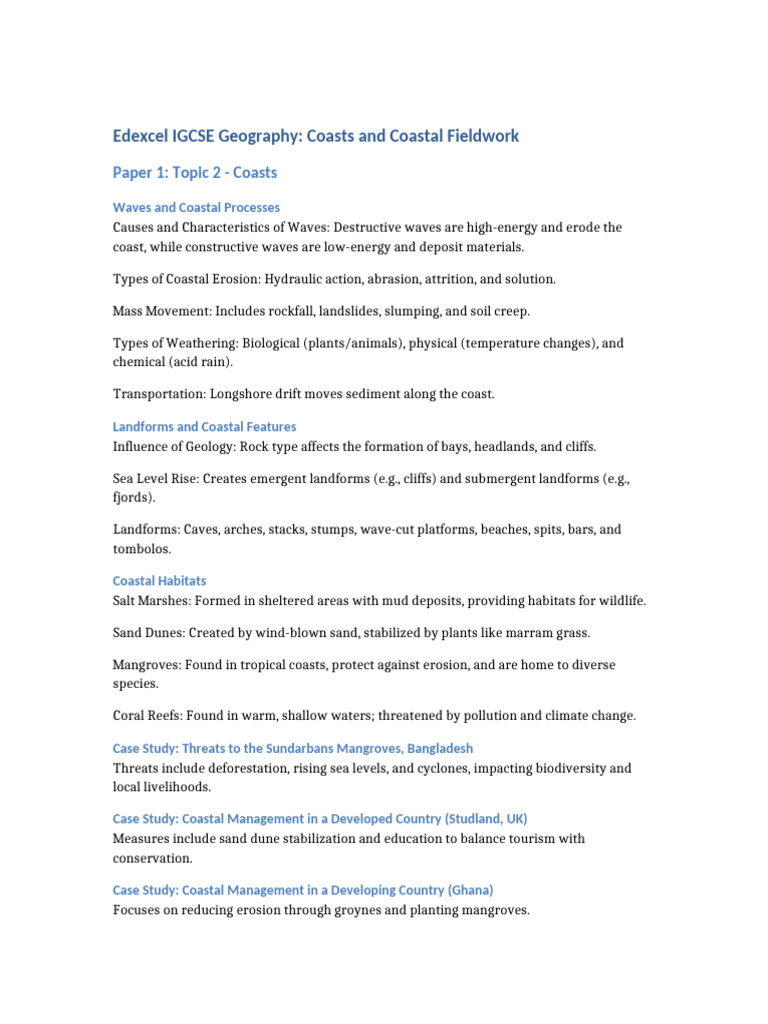 Edexcel IGCSE Geography: Coasts and Coastal Fieldwork

Paper 1: Topic 2 - Coasts

Waves and Coastal Processes
Causes and Characteristics of Waves: Destructive waves are high-energy and erode the coast, while constructive waves are low-energy and deposit materials.

Types of Coastal Erosion: Hydraulic action, abrasion, attrition, and solution.

Mass Movement: Includes rockfall, landslides, slumping, and soil creep.

Types of Weathering: Biological (plants/animals), physical (temperature changes), and chemical (acid rain).

Transportation: Longshore drift moves sediment along the coast.

Landforms and Coastal Features
Influence of Geology: Rock type affects the formation of bays, headlands, and cliffs.

Sea Level Rise: Creates emergent landforms (e.g., cliffs) and submergent landforms (e.g., fjords).

Landforms: Caves, arches, stacks, stumps, wave-cut platforms, beaches, spits, bars, and tombolos.

Coastal Habitats
Salt Marshes: Formed in sheltered areas with mud deposits, providing habitats for wildlife.

Sand Dunes: Created by wind-blown sand, stabilized by plants like marram grass.

Mangroves: Found in tropical coasts, protect against erosion, and are home to diverse species.

Coral Reefs: Found in warm, shallow waters; threatened by pollution and climate change.

Case Study: Threats to the Sundarbans Mangroves, Bangladesh
Threats include deforestation, rising sea levels, and cyclones, impacting biodiversity and local livelihoods.

Case Study: Coastal Management in a Developed Country (Studland, UK)
Measures include sand dune stabilization and education to balance tourism with conservation.

Case Study: Coastal Management in a Developing Country (Ghana)
Focuses on reducing erosion through groynes and planting mangroves.